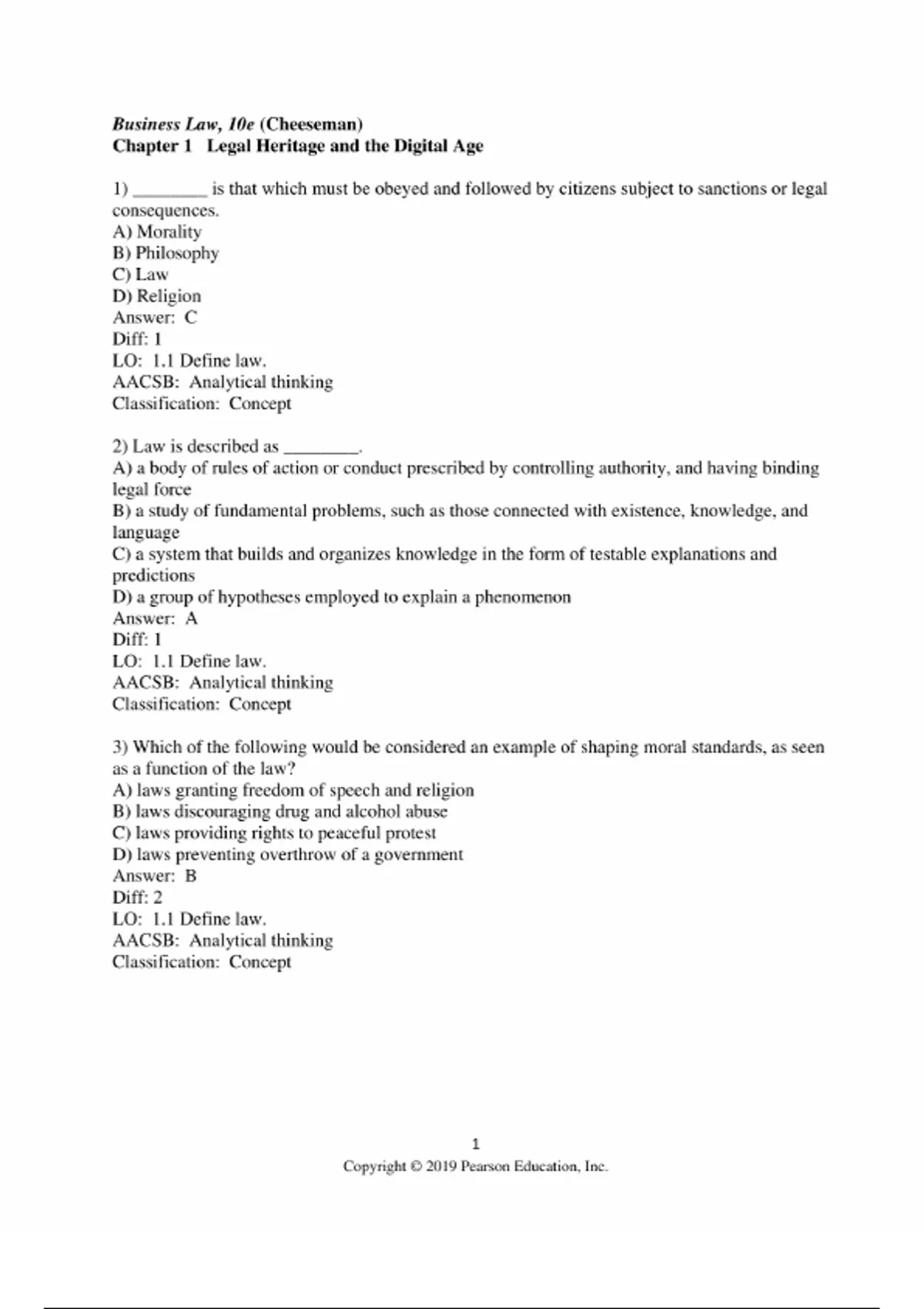 Business Law, 10e (Cheeseman)
Chapter 1 Legal Heritage and the Digital Age

1) ________ is that which must be obeyed and followed by citizens subject to sanctions or legal consequences.
A) Morality
B) Philosophy
C) Law
D) Religion
Answer: C
Diff: 1
LO: 1.1 Define law.
AACSB: Analytical thinking
Classification: Concept

2) Law is described as ________.
A) a body of rules of action or conduct prescribed by controlling authority, and having binding legal force
B) a study of fundamental problems, such as those connected with existence, knowledge, and language
C) a system that builds and organizes knowledge in the form of testable explanations and predictions
D) a group of hypotheses employed to explain a phenomenon
Answer: A
Diff: 1
LO: 1.1 Define law.
AACSB: Analytical thinking
Classification: Concept

3) Which of the following would be considered an example of shaping moral standards, as seen as a function of the law?
A) laws granting freedom of speech and religion
B) laws discouraging drug and alcohol abuse
C) laws providing rights to peaceful protest
D) laws preventing overthrow of a government
Answer: B
Diff: 2
LO: 1.1 Define law.
AACSB: Analytical thinking
Classification: Concept

1
Copyright © 2019 Pearson Education, Inc.